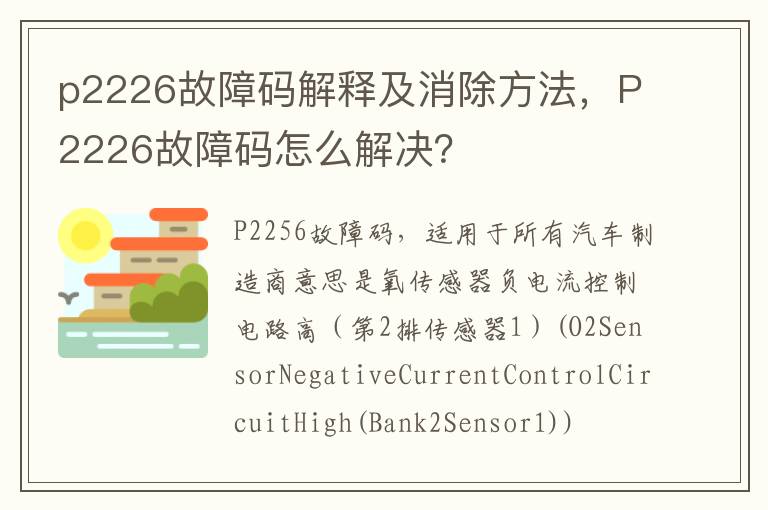 p2226故障码解释及消除方法，P2226故障码怎么解决?

P2256故障码，适用于所有汽车制造商意思是氧传感器负电流控制电路高（第2排传感器1）(O2SensorNegativeCurrentControlCircuitHigh(Bank2Sensor1))